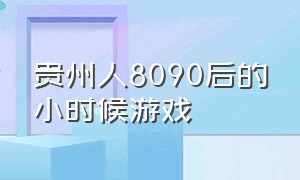 贵州人8090后的小时候游戏